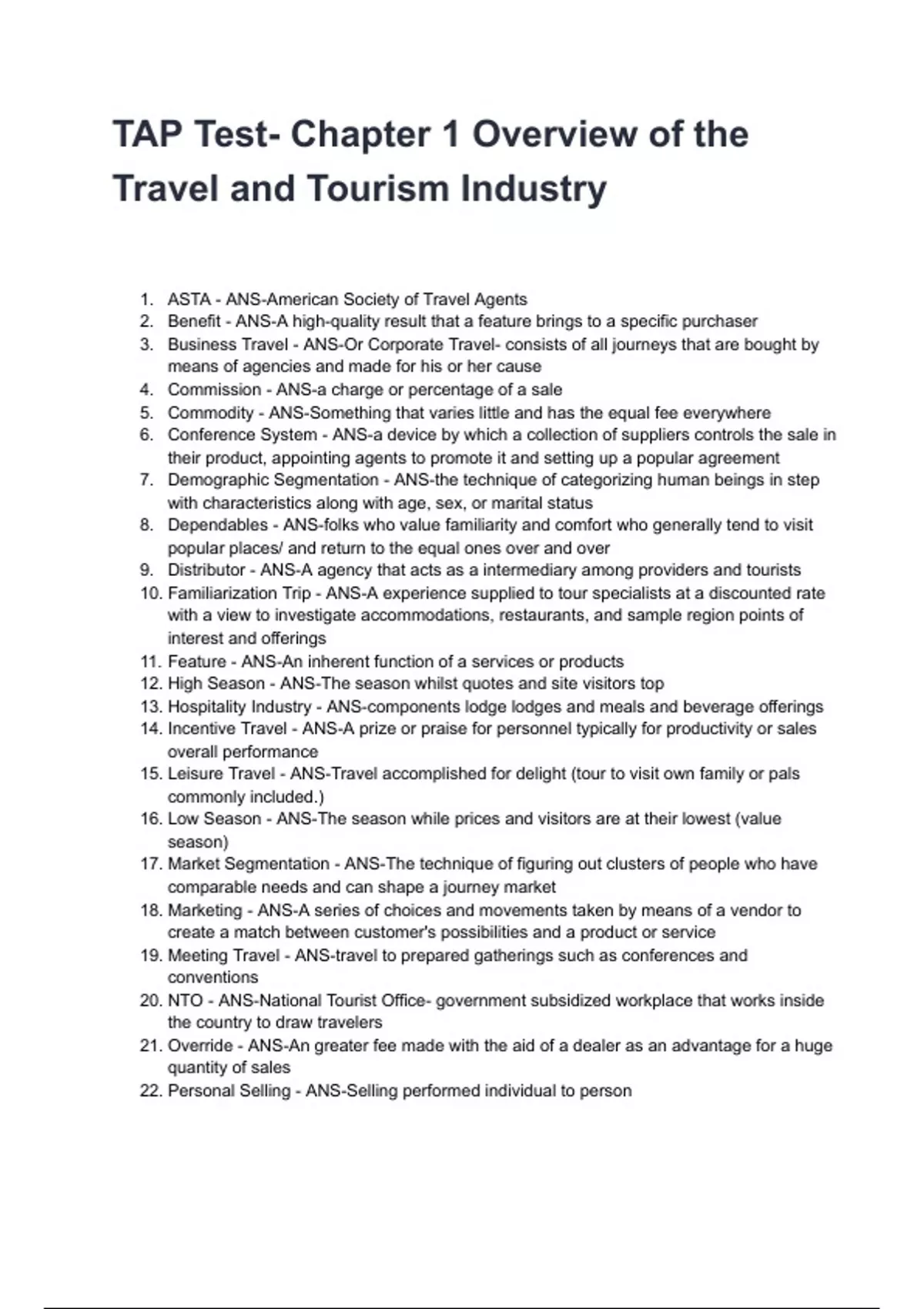 TAP Test- Chapter 1 Overview of the Travel and Tourism Industry

1. ASTA - ANS-American Society of Travel Agents
2. Benefit - ANS-A high-quality result that a feature brings to a specific purchaser
3. Business Travel - ANS-Or Corporate Travel- consists of all journeys that are bought by means of agencies and made for his or her cause
4. Commission - ANS-a charge or percentage of a sale
5. Commodity - ANS-Something that varies little and has the equal fee everywhere
6. Conference System - ANS-a device by which a collection of suppliers controls the sale in their product, appointing agents to promote it and setting up a popular agreement
7. Demographic Segmentation - ANS-the technique of categorizing human beings in step with characteristics along with age, sex, or marital status
8. Dependables - ANS-folks who value familiarity and comfort who generally tend to visit popular places/ and return to the equal ones over and over
9. Distributor - ANS-A agency that acts as a intermediary among providers and tourists
10. Familiarization Trip - ANS-A experience supplied to tour specialists at a discounted rate with a view to investigate accommodations, restaurants, and sample region points of interest and offerings
11. Feature - ANS-An inherent function of a services or products
12. High Season - ANS-The season whilst quotes and site visitors top
13. Hospitality Industry - ANS-components lodge lodges and meals and beverage offerings
14. Incentive Travel - ANS-A prize or praise for personnel typically for productivity or sales overall performance
15. Leisure Travel - ANS-Travel accomplished for delight (tour to visit own family or pals commonly included.)
16. Low Season - ANS-The season while prices and visitors are at their lowest (value season)
17. Market Segmentation - ANS-The technique of figuring out clusters of people who have comparable needs and can shape a journey market
18. Marketing - ANS-A series of choices and movements taken by means of a vendor to create a match between customer's possibilities and a product or service
19. Meeting Travel - ANS-travel to prepared gatherings such as conferences and conventions
20. NTO - ANS-National Tourist Office- government subsidized workplace that works inside the country to draw travelers
21. Override - ANS-An greater fee made with the aid of a dealer as an advantage for a huge quantity of sales
22. Personal Selling - ANS-Selling performed individual to person